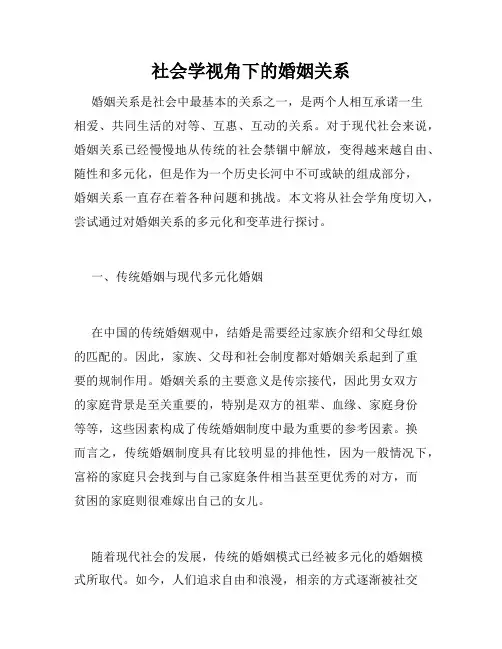 社会学视角下的婚姻关系

婚姻关系是社会中最基本的关系之一，是两个人相互承诺一生相爱、共同生活的对等、互惠、互动的关系。对于现代社会来说，婚姻关系已经慢慢地从传统的社会禁锢中解放，变得越来越自由、随性和多元化，但是作为一个历史长河中不可或缺的组成部分，婚姻关系一直存在着各种问题和挑战。本文将从社会学角度切入，尝试通过对婚姻关系的多元化和变革进行探讨。

一、传统婚姻与现代多元化婚姻

在中国的传统婚姻观中，结婚是需要经过家族介绍和父母红娘的匹配的。因此，家族、父母和社会制度都对婚姻关系起到了重要的规制作用。婚姻关系的主要意义是传宗接代，因此男女双方的家庭背景是至关重要的，特别是双方的祖辈、血缘、家庭身份等等，这些因素构成了传统婚姻制度中最为重要的参考因素。换而言之，传统婚姻制度具有比较明显的排他性，因为一般情况下，富裕的家庭只会找到与自己家庭条件相当甚至更优秀的对方，而贫困的家庭则很难嫁出自己的女儿。

随着现代社会的发展，传统的婚姻模式已经被多元化的婚姻模式所取代。如今，人们追求自由和浪漫，相亲的方式逐渐被社交